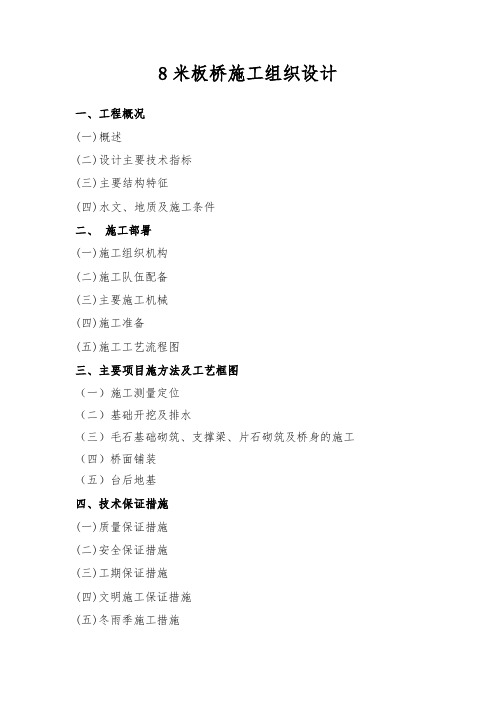 8 米板桥施工组织设计

一、工程概况

(一)概述

(二)设计主要技术指标

(三)主要结构特征

(四)水文、地质及施工条件

二、 施工部署

(一)施工组织机构

(二)施工队伍配备

(三)主要施工机械

(四)施工准备

(五)施工工艺流程图

三、主要项目施方法及工艺框图

（一）施工测量定位

（二）基础开挖及排水

（三）毛石基础砌筑、支撑梁、片石砌筑及桥身的施工

（四）桥面铺装

（五）台后地基

四、技术保证措施

(一)质量保证措施

(二)安全保证措施

(三)工期保证措施

(四)文明施工保证措施

(五)冬雨季施工措施